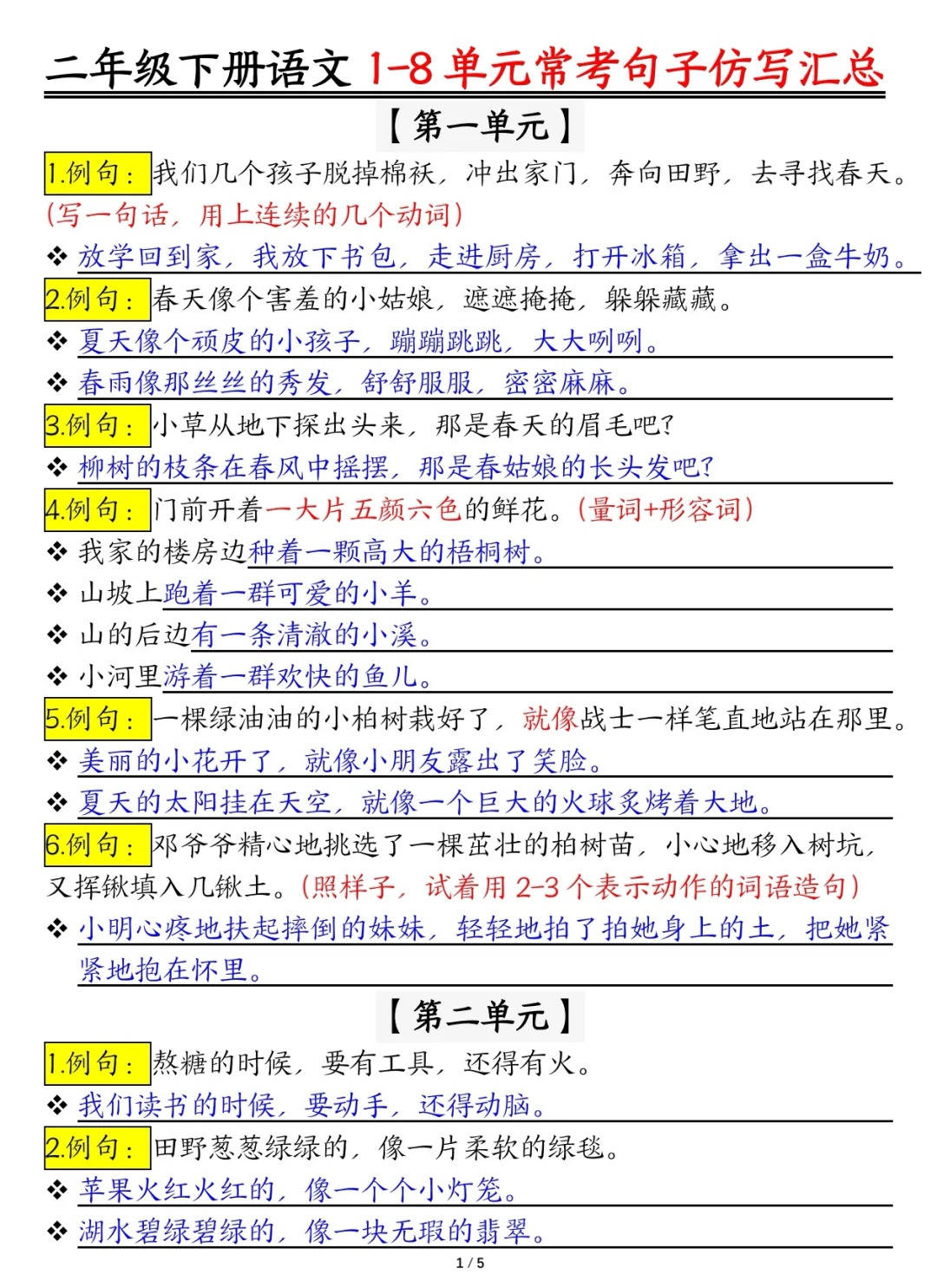 二年级下册语文 1-8 单元常考句子仿写汇总

【第一单元】

1.例句：我们几个孩子脱掉棉袄，冲出家门，奔向田野，去寻找春天。(写一句话，用上连续的几个动词)

❖ 放学回到家，我放下书包，走进厨房，打开冰箱，拿出一盒牛奶。

2.例句：春天像个害羞的小姑娘，遮遮掩掩，躲躲藏藏。

❖ 夏天像个顽皮的小孩子，蹦蹦跳跳，大大咧咧。

❖ 春雨像那丝丝的秀发，舒舒服服，密密麻麻。

3.例句：小草从地下探出头来，那是春天的眉毛吧?

❖ 柳树的枝条在春风中摇摆，那是春姑娘的长头发吧?

4.例句：门前开着一大片五颜六色的鲜花。(量词+形容词)

❖ 我家的楼房边种着一颗高大的梧桐树。

❖ 山坡上跑着一群可爱的小羊。

❖ 山的后边有一条清澈的小溪。

❖ 小河里游着一群欢快的鱼儿。

5.例句：一棵绿油油的小柏树栽好了，就像战士一样笔直地站在那里。

❖ 美丽的小花开了，就像小朋友露出了笑脸。

❖ 夏天的太阳挂在天空，就像一个巨大的火球炙烤着大地。

6.例句：邓爷爷精心地挑选了一棵茁壮的柏树苗，小心地移入树坑，又挥锹填入几锹土。(照样子，试着用 2-3 个表示动作的词语造句)

❖ 小明心疼地扶起摔倒的妹妹，轻轻地拍了拍她身上的土，把她紧紧地抱在怀里。

【第二单元】

1.例句：熬糖的时候，要有工具，还得有火。

❖ 我们读书的时候，要动手，还得动脑。

2.例句：田野葱葱绿绿的，像一片柔软的绿毯。

❖ 苹果火红火红的，像一个个小灯笼。

❖ 湖水碧绿碧绿的，像一块无瑕的翡翠。

1 / 5